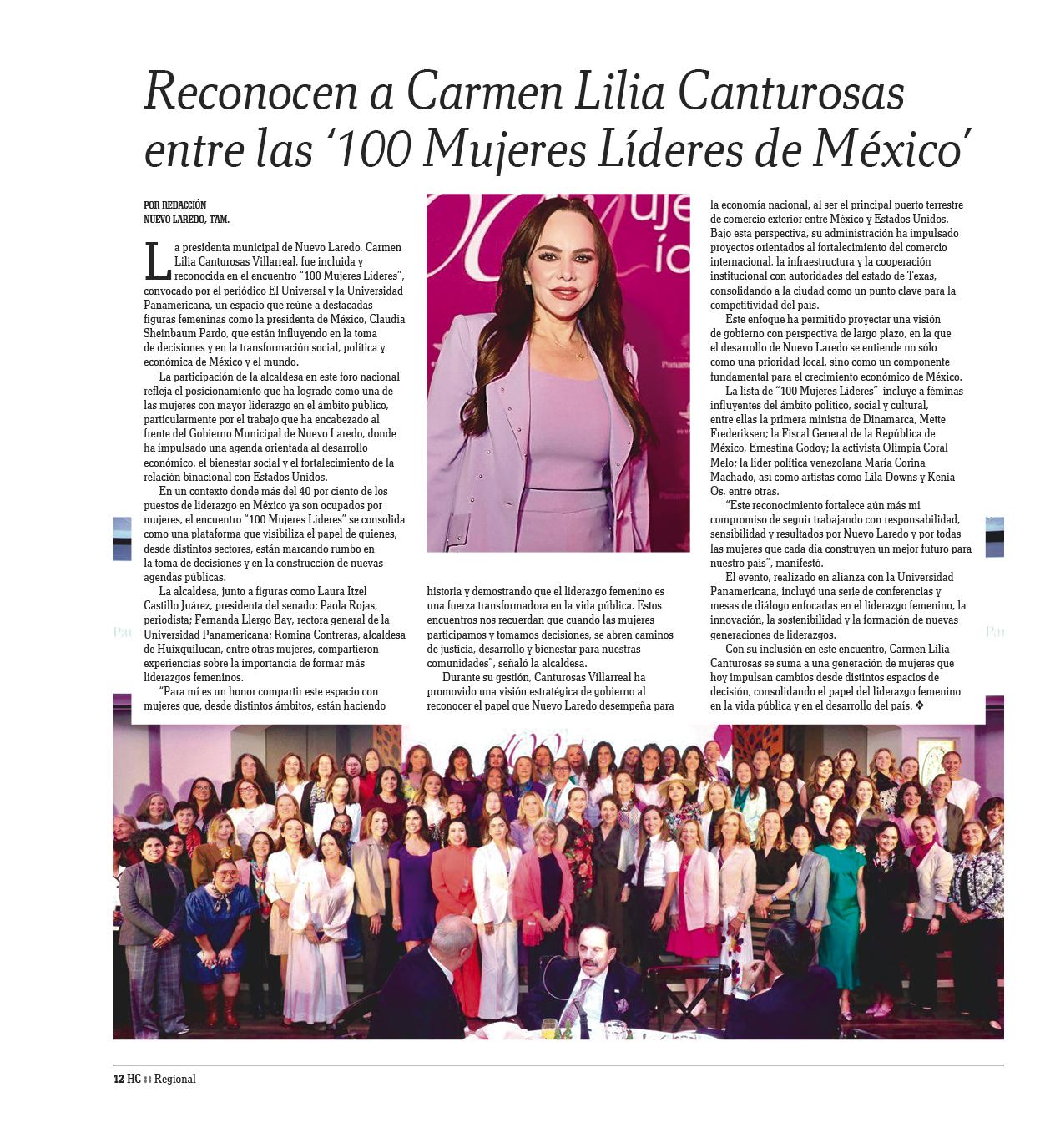 Reconocen a Carmen Lilia Canturosas entre las '100 Mujeres Líderes de México'

POR REDACCIÓN
NUEVO LAREDO, TAM.

La presidenta municipal de Nuevo Laredo, Carmen Lilia Canturosas Villarreal, fue incluida y reconocida en el encuentro "100 Mujeres Líderes", convocado por el periódico El Universal y la Universidad Panamericana, un espacio que reúne a destacadas figuras femeninas como la presidenta de México, Claudia Sheinbaum Pardo, que están influyendo en la toma de decisiones y en la transformación social, política y económica de México y el mundo.

La participación de la alcaldesa en este foro nacional refleja el posicionamiento que ha logrado como una de las mujeres con mayor liderazgo en el ámbito público, particularmente por el trabajo que ha encabezado al frente del Gobierno Municipal de Nuevo Laredo, donde ha impulsado una agenda orientada al desarrollo económico, el bienestar social y el fortalecimiento de la relación binacional con Estados Unidos.

En un contexto donde más del 40 por ciento de los puestos de liderazgo en México ya son ocupados por mujeres, el encuentro "100 Mujeres Líderes" se consolida como una plataforma que visibiliza el papel de quienes, desde distintos sectores, están marcando rumbo en la toma de decisiones y en la construcción de nuevas agendas públicas.

La alcaldesa, junto a figuras como Laura Itzel Castillo Juárez, presidenta del senado; Paola Rojas, periodista; Fernanda Llergo Bay, rectora general de la Universidad Panamericana; Romina Contreras, alcaldesa de Huixquilucan, entre otras mujeres, compartieron experiencias sobre la importancia de formar más liderazgos femeninos.

"Para mí es un honor compartir este espacio con mujeres que, desde distintos ámbitos, están haciendo historia y demostrando que el liderazgo femenino es una fuerza transformadora en la vida pública. Estos encuentros nos recuerdan que cuando las mujeres participamos y tomamos decisiones, se abren caminos de justicia, desarrollo y bienestar para nuestras comunidades", señaló la alcaldesa.

Durante su gestión, Canturosas Villarreal ha promovido una visión estratégica de gobierno al reconocer el papel que Nuevo Laredo desempeña para la economía nacional, al ser el principal puerto terrestre de comercio exterior entre México y Estados Unidos. Bajo esta perspectiva, su administración ha impulsado proyectos orientados al fortalecimiento del comercio internacional, la infraestructura y la cooperación institucional con autoridades del estado de Texas, consolidando a la ciudad como un punto clave para la competitividad del país.

Este enfoque ha permitido proyectar una visión de gobierno con perspectiva de largo plazo, en la que el desarrollo de Nuevo Laredo se entiende no sólo como una prioridad local, sino como un componente fundamental para el crecimiento económico de México.

La lista de "100 Mujeres Líderes" incluye a féminas influyentes del ámbito político, social y cultural, entre ellas la primera ministra de Dinamarca, Mette Frederiksen; la Fiscal General de la República de México, Ernestina Godoy; la activista Olimpia Coral Melo; la líder política venezolana María Corina Machado, así como artistas como Lila Downs y Kenia Os, entre otras.

"Este reconocimiento fortalece aún más mi compromiso de seguir trabajando con responsabilidad, sensibilidad y resultados por Nuevo Laredo y por todas las mujeres que cada día construyen un mejor futuro para nuestro país", manifestó.

El evento, realizado en alianza con la Universidad Panamericana, incluyó una serie de conferencias y mesas de diálogo enfocadas en el liderazgo femenino, la innovación, la sostenibilidad y la formación de nuevas generaciones de liderazgos.

Con su inclusión en este encuentro, Carmen Lilia Canturosas se suma a una generación de mujeres que hoy impulsan cambios desde distintos espacios de decisión, consolidando el papel del liderazgo femenino en la vida pública y en el desarrollo del país. ❖

12 HC :: Regional